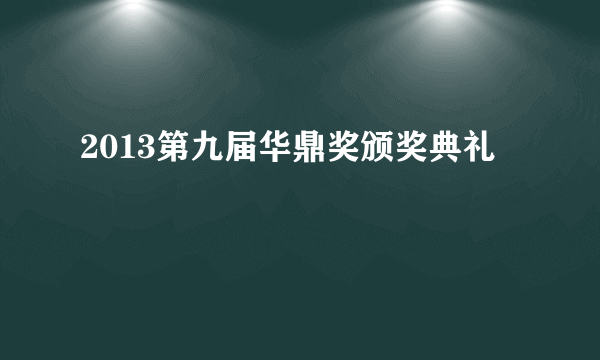 2013第九届华鼎奖颁奖典礼